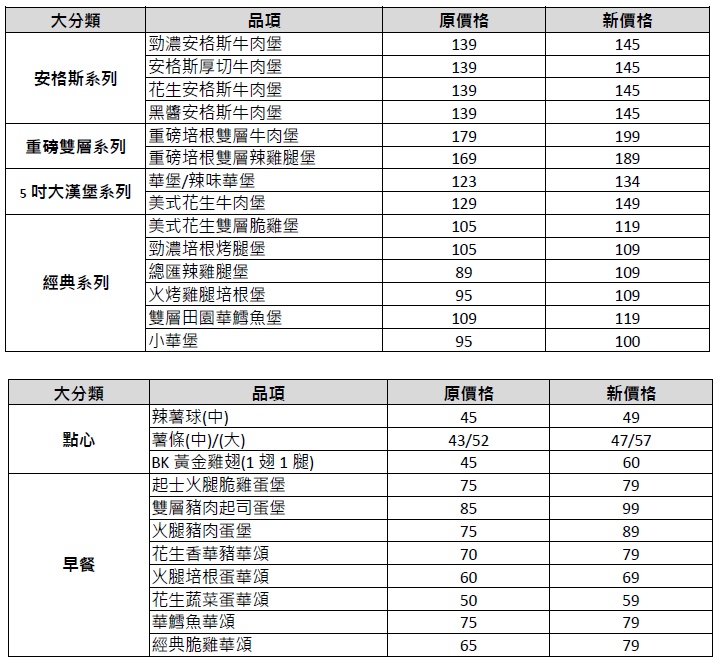 | 大分類 | 品項 | 原價格 | 新價格 |
|---|---|---|---|
| 安格斯系列 | 勁濃安格斯牛肉堡 | 139 | 145 |
| | 安格斯厚切牛肉堡 | 139 | 145 |
| | 花生安格斯牛肉堡 | 139 | 145 |
| | 黑醬安格斯牛肉堡 | 139 | 145 |
| 重磅雙層系列 | 重磅培根雙層牛肉堡 | 179 | 199 |
| | 重磅培根雙層辣雞腿堡 | 169 | 189 |
| 5 吋大漢堡系列 | 華堡/辣味華堡 | 123 | 134 |
| | 美式花生牛肉堡 | 129 | 149 |
| 經典系列 | 美式花生雙層脆雞堡 | 105 | 119 |
| | 勁濃培根烤腿堡 | 105 | 109 |
| | 總匯辣雞腿堡 | 89 | 109 |
| | 火烤雞腿培根堡 | 95 | 109 |
| | 雙層田園華鱈魚堡 | 109 | 119 |
| | 小華堡 | 95 | 100 |

| 大分類 | 品項 | 原價格 | 新價格 |
|---|---|---|---|
| 點心 | 辣薯球(中) | 45 | 49 |
| | 薯條(中)/(大) | 43/52 | 47/57 |
| | BK 黃金雞翅(1 翅 1 腿) | 45 | 60 |
| 早餐 | 起士火腿脆雞蛋堡 | 75 | 79 |
| | 雙層豬肉起司蛋堡 | 85 | 99 |
| | 火腿豬肉蛋堡 | 75 | 89 |
| | 花生香華豬華頌 | 70 | 79 |
| | 火腿培根蛋華頌 | 60 | 69 |
| | 花生蔬菜蛋華頌 | 50 | 59 |
| | 華鱈魚華頌 | 75 | 79 |
| | 經典脆雞華頌 | 65 | 79 |